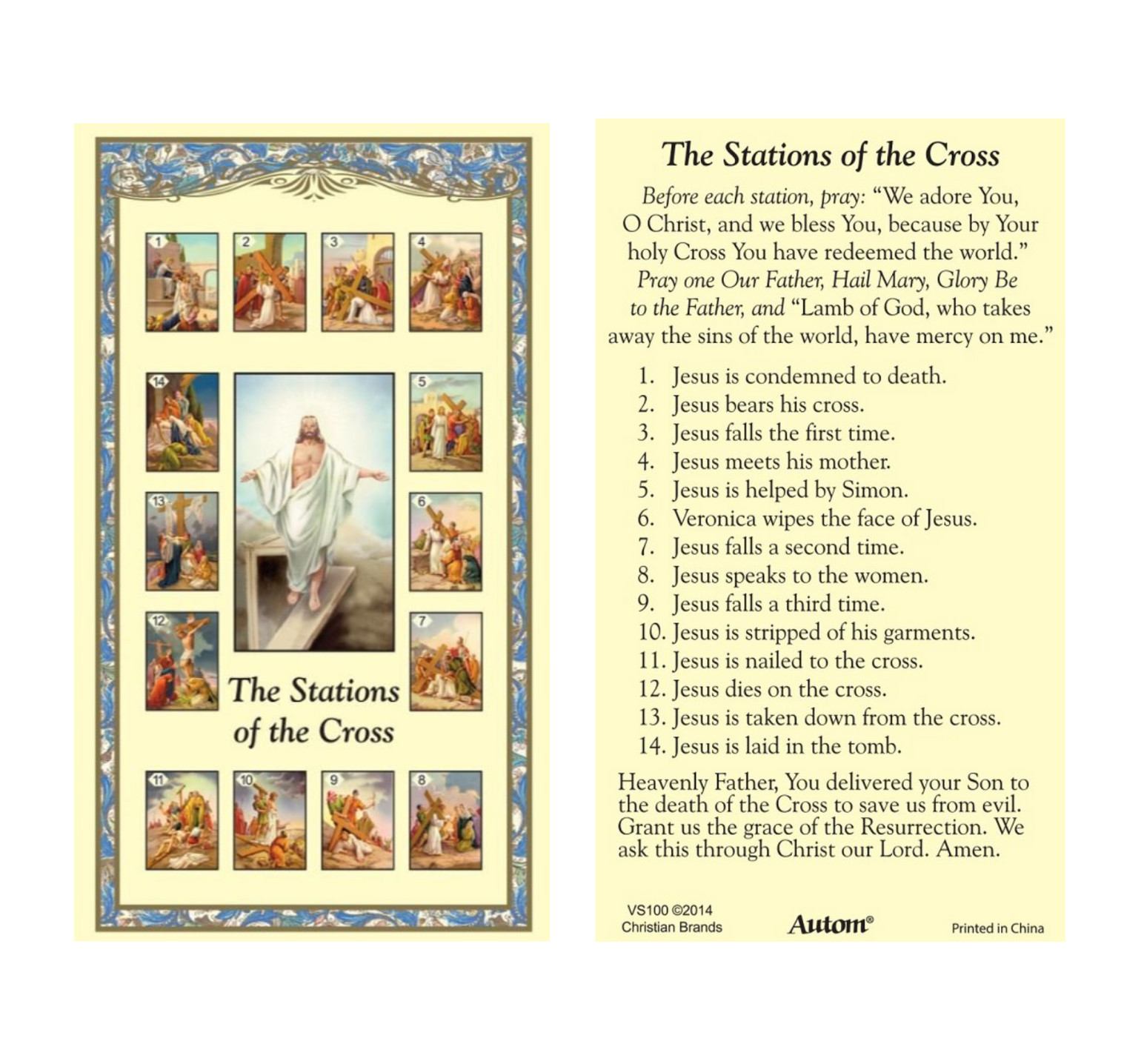 1 2 3 4

14 5

13 6

12 7

The Stations of the Cross

11 10 9 8

The Stations of the Cross

Before each station, pray: "We adore You, O Christ, and we bless You, because by Your holy Cross You have redeemed the world." Pray one Our Father, Hail Mary, Glory Be to the Father, and "Lamb of God, who takes away the sins of the world, have mercy on me."

1. Jesus is condemned to death.
2. Jesus bears his cross.
3. Jesus falls the first time.
4. Jesus meets his mother.
5. Jesus is helped by Simon.
6. Veronica wipes the face of Jesus.
7. Jesus falls a second time.
8. Jesus speaks to the women.
9. Jesus falls a third time.
10. Jesus is stripped of his garments.
11. Jesus is nailed to the cross.
12. Jesus dies on the cross.
13. Jesus is taken down from the cross.
14. Jesus is laid in the tomb.

Heavenly Father, You delivered your Son to the death of the Cross to save us from evil. Grant us the grace of the Resurrection. We ask this through Christ our Lord. Amen.

VS100 ©2014 Christian Brands

Autom®

Printed in China